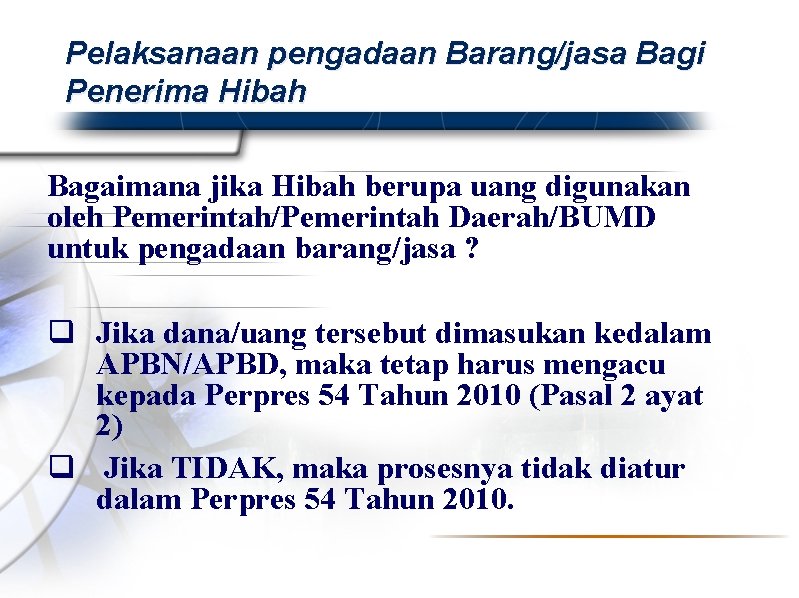 Pelaksanaan pengadaan Barang/jasa Bagi Penerima Hibah

Bagaimana jika Hibah berupa uang digunakan oleh Pemerintah/Pemerintah Daerah/BUMD untuk pengadaan barang/jasa ?

❑ Jika dana/uang tersebut dimasukan kedalam APBN/APBD, maka tetap harus mengacu kepada Perpres 54 Tahun 2010 (Pasal 2 ayat 2)

❑ Jika TIDAK, maka prosesnya tidak diatur dalam Perpres 54 Tahun 2010.